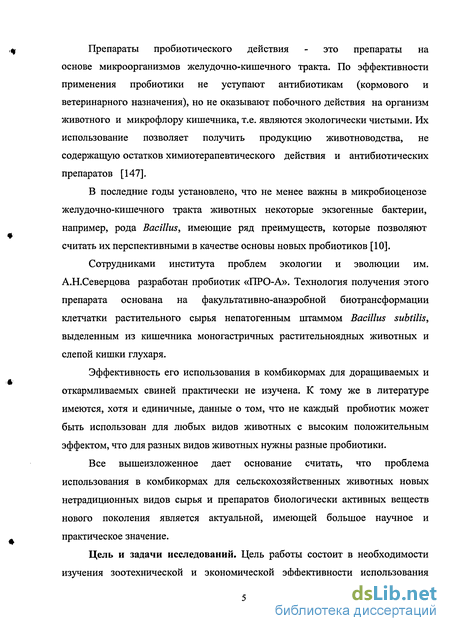 Препараты пробиотического действия - это препараты на основе микроорганизмов желудочно-кишечного тракта. По эффективности применения пробиотики не уступают антибиотикам (кормового и ветеринарного назначения), но не оказывают побочного действия на организм животного и микрофлору кишечника, т.е. являются экологически чистыми. Их использование позволяет получить продукцию животноводства, не содержащую остатков химиотерапевтического действия и антибиотических препаратов [147].

В последние годы установлено, что не менее важны в микробиоценозе желудочно-кишечного тракта животных некоторые экзогенные бактерии, например, рода Bacillus, имеющие ряд преимуществ, которые позволяют считать их перспективными в качестве основы новых пробиотиков [10].

Сотрудниками института проблем экологии и эволюции им. А.Н.Северцова разработан пробиотик «ПРО-А». Технология получения этого препарата основана на факультативно-анаэробной биотрансформации клетчатки растительного сырья непатогенным штаммом Bacillus subtilis, выделенным из кишечника моногастричных растительноядных животных и слепой кишки глухаря.

Эффективность его использования в комбикормах для доращиваемых и откармливаемых свиней практически не изучена. К тому же в литературе имеются, хотя и единичные, данные о том, что не каждый пробиотик может быть использован для любых видов животных с высоким положительным эффектом, что для разных видов животных нужны разные пробиотики.

Все вышеизложенное дает основание считать, что проблема использования в комбикормах для сельскохозяйственных животных новых нетрадиционных видов сырья и препаратов биологически активных веществ нового поколения является актуальной, имеющей большое научное и практическое значение.

Цель и задачи исследований. Цель работы состоит в необходимости изучения зоотехнической и экономической эффективности использования

5

dsLib.net
библиотека диссертаций